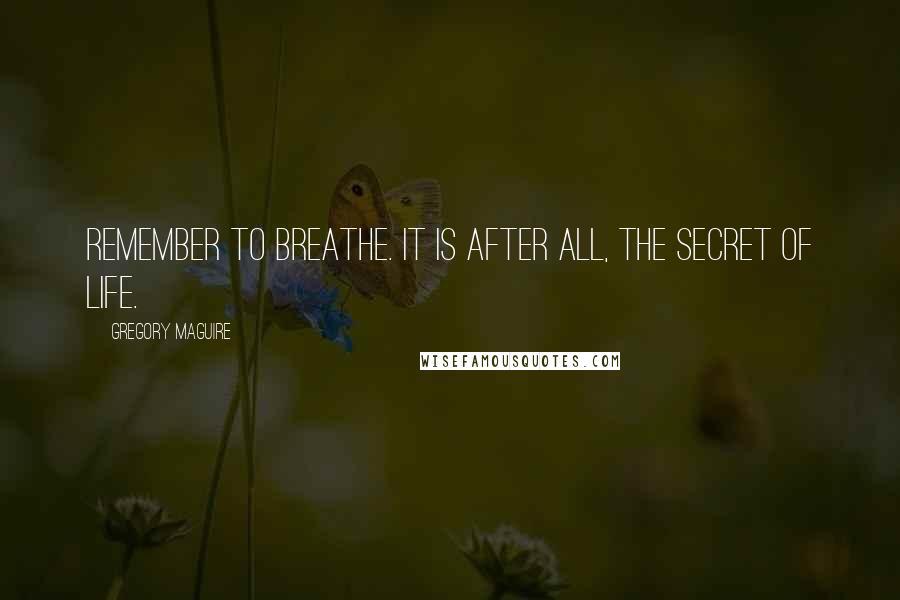 REMEMBER TO BREATHE. IT IS AFTER ALL, THE SECRET OF LIFE.

GREGORY MAGUIRE

WISEFAMOUSQUOTES.COM